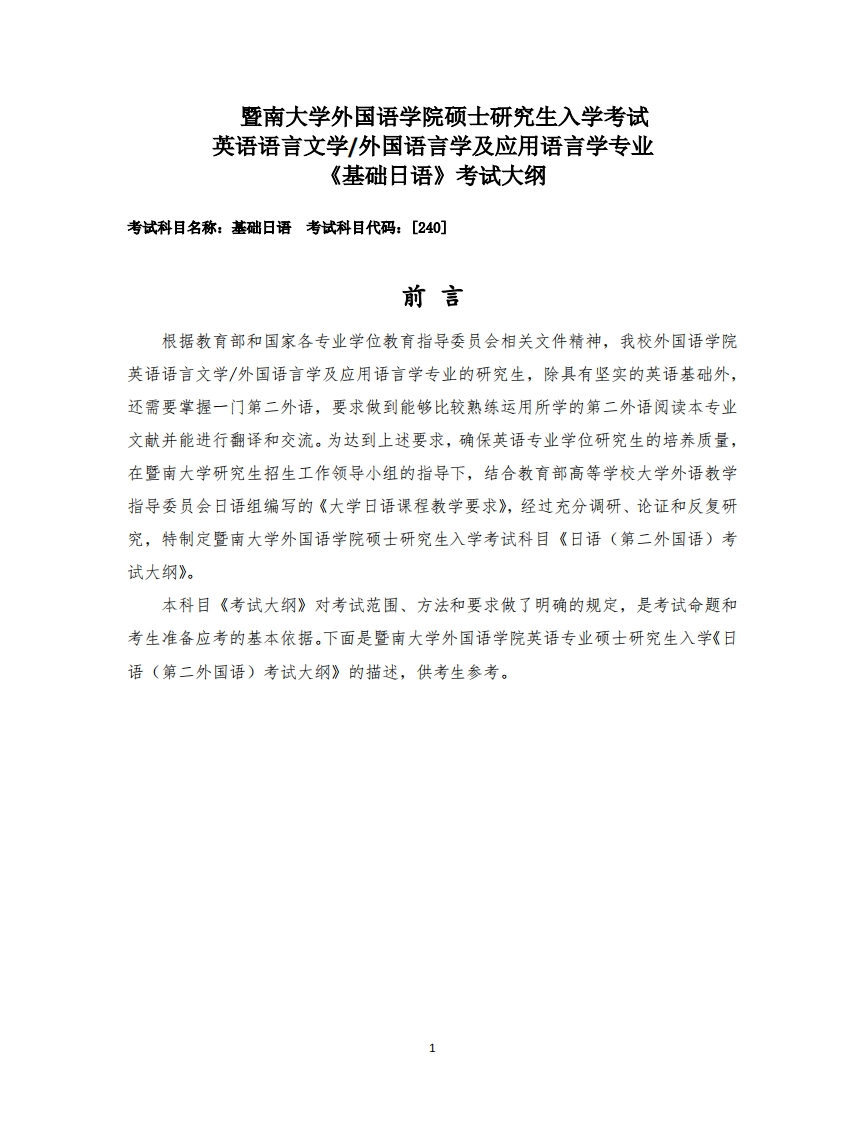 暨南大学外国语学院硕士研究生入学考试
英语语言文学/外国语言学及应用语言学专业
《基础日语》考试大纲

考试科目名称：基础日语　考试科目代码：[240]

前　言

根据教育部和国家各专业学位教育指导委员会相关文件精神，我校外国语学院英语语言文学/外国语言学及应用语言学专业的研究生，除具有坚实的英语基础外，还需要掌握一门第二外语，要求做到能够比较熟练运用所学的第二外语阅读本专业文献并能进行翻译和交流。为达到上述要求，确保英语专业学位研究生的培养质量，在暨南大学研究生招生工作领导小组的指导下，结合教育部高等学校大学外语教学指导委员会日语组编写的《大学日语课程教学要求》，经过充分调研、论证和反复研究，特制定暨南大学外国语学院硕士研究生入学考试科目《日语（第二外国语）考试大纲》。

本科目《考试大纲》对考试范围、方法和要求做了明确的规定，是考试命题和考生准备应考的基本依据。下面是暨南大学外国语学院英语专业硕士研究生入学《日语（第二外国语）考试大纲》的描述，供考生参考。

1